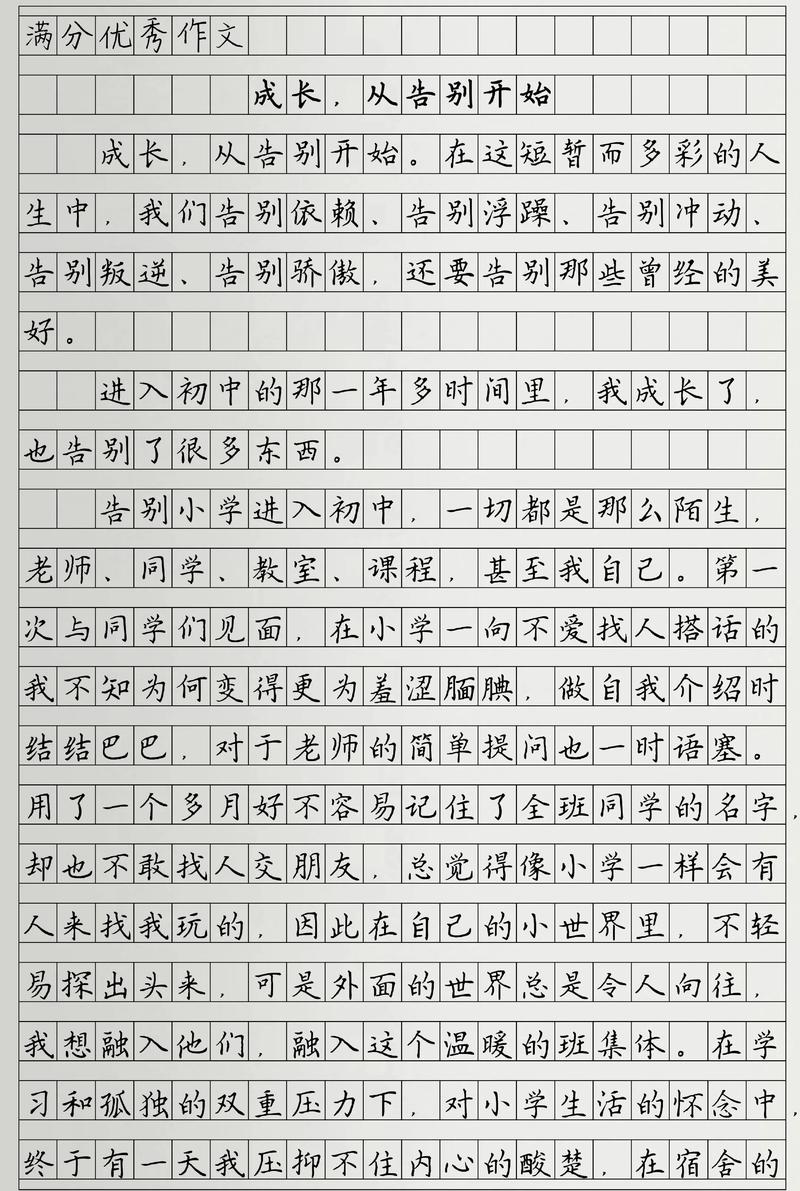 满分优秀作文

成长，从告别开始

成长，从告别开始。在这短暂而多彩的人生中，我们告别依赖、告别浮躁、告别冲动、告别叛逆、告别骄傲，还要告别那些曾经的美好。

进入初中的那一年多时间里，我成长了，也告别了很多东西。

告别小学进入初中，一切都是那么陌生，老师、同学、教室、课程，甚至我自己。第一次与同学们见面，在小学一向不爱找人搭话的我不知为何变得更为羞涩腼腆，做自我介绍时结结巴巴，对于老师的简单提问也一时语塞。用了一个多月好不容易记住了全班同学的名字，却也不敢找人交朋友，总觉得像小学一样会有人来找我玩的，因此在自己的小世界里，不轻易探出头来，可是外面的世界总是令人向往，我想融入他们，融入这个温暖的班集体。在学习和孤独的双重压力下，对小学生活的怀念中，终于有一天我压抑不住内心的酸楚，在宿舍的